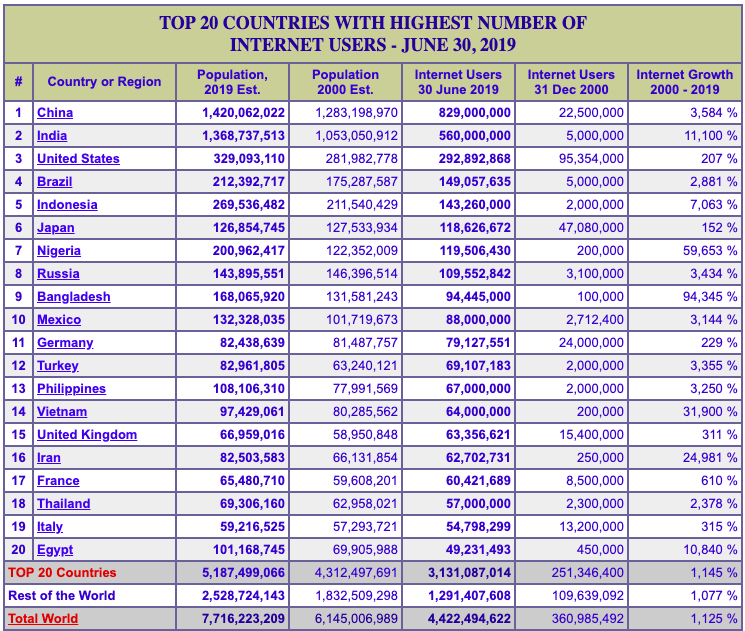 TOP 20 COUNTRIES WITH HIGHEST NUMBER OF INTERNET USERS - JUNE 30, 2019

| # | Country or Region | Population, 2019 Est. | Population 2000 Est. | Internet Users 30 June 2019 | Internet Users 31 Dec 2000 | Internet Growth 2000 - 2019 |
|---|---|---|---|---|---|---|
| 1 | China | 1,420,062,022 | 1,283,198,970 | 829,000,000 | 22,500,000 | 3,584 % |
| 2 | India | 1,368,737,513 | 1,053,050,912 | 560,000,000 | 5,000,000 | 11,100 % |
| 3 | United States | 329,093,110 | 281,982,778 | 292,892,868 | 95,354,000 | 207 % |
| 4 | Brazil | 212,392,717 | 175,287,587 | 149,057,635 | 5,000,000 | 2,881 % |
| 5 | Indonesia | 269,536,482 | 211,540,429 | 143,260,000 | 2,000,000 | 7,063 % |
| 6 | Japan | 126,854,745 | 127,533,934 | 118,626,672 | 47,080,000 | 152 % |
| 7 | Nigeria | 200,962,417 | 122,352,009 | 119,506,430 | 200,000 | 59,653 % |
| 8 | Russia | 143,895,551 | 146,396,514 | 109,552,842 | 3,100,000 | 3,434 % |
| 9 | Bangladesh | 168,065,920 | 131,581,243 | 94,445,000 | 100,000 | 94,345 % |
| 10 | Mexico | 132,328,035 | 101,719,673 | 88,000,000 | 2,712,400 | 3,144 % |
| 11 | Germany | 82,438,639 | 81,487,757 | 79,127,551 | 24,000,000 | 229 % |
| 12 | Turkey | 82,961,805 | 63,240,121 | 69,107,183 | 2,000,000 | 3,355 % |
| 13 | Philippines | 108,106,310 | 77,991,569 | 67,000,000 | 2,000,000 | 3,250 % |
| 14 | Vietnam | 97,429,061 | 80,285,562 | 64,000,000 | 200,000 | 31,900 % |
| 15 | United Kingdom | 66,959,016 | 58,950,848 | 63,356,621 | 15,400,000 | 311 % |
| 16 | Iran | 82,503,583 | 66,131,854 | 62,702,731 | 250,000 | 24,981 % |
| 17 | France | 65,480,710 | 59,608,201 | 60,421,689 | 8,500,000 | 610 % |
| 18 | Thailand | 69,306,160 | 62,958,021 | 57,000,000 | 2,300,000 | 2,378 % |
| 19 | Italy | 59,216,525 | 57,293,721 | 54,798,299 | 13,200,000 | 315 % |
| 20 | Egypt | 101,168,745 | 69,905,988 | 49,231,493 | 450,000 | 10,840 % |
| TOP 20 Countries | | 5,187,499,066 | 4,312,497,691 | 3,131,087,014 | 251,346,400 | 1,145 % |
| Rest of the World | | 2,528,724,143 | 1,832,509,298 | 1,291,407,608 | 109,639,092 | 1,077 % |
| Total World | | 7,716,223,209 | 6,145,006,989 | 4,422,494,622 | 360,985,492 | 1,125 % |